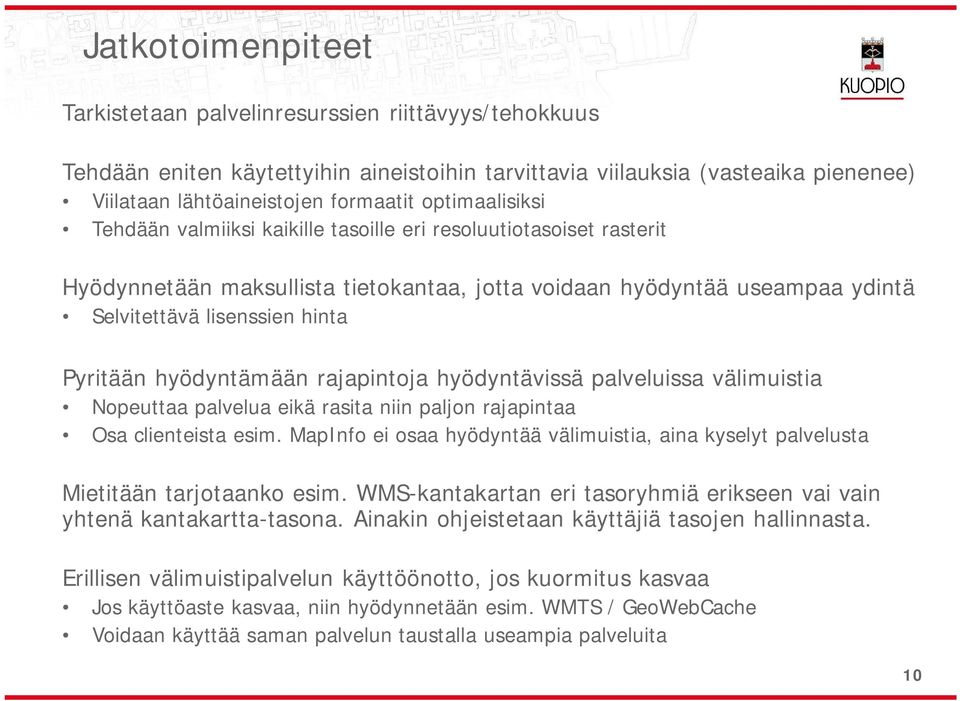 Jatkotoimenpiteet

KUOPIO

Tarkistetaan palvelinresurssien riittävyys/tehokkuus

Tehdään eniten käytettyihin aineistoihin tarvittavia viilauksia (vasteaika pienenee)
• Viilataan lähtöaineistojen formaatit optimaalisiksi
• Tehdään valmiiksi kaikille tasoille eri resoluutiotasoiset rasterit

Hyödynnetään maksullista tietokantaa, jotta voidaan hyödyntää useampaa ydintä
• Selvitettävä lisenssien hinta

Pyritään hyödyntämään rajapintoja hyödyntävissä palveluissa välimuistia
• Nopeuttaa palvelua eikä rasita niin paljon rajapintaa
• Osa clienteista esim. MapInfo ei osaa hyödyntää välimuistia, aina kyselyt palvelusta

Mietitään tarjotaanko esim. WMS-kantakartan eri tasoryhmiä erikseen vai vain yhtenä kantakartta-tasona. Ainakin ohjeistetaan käyttäjiä tasojen hallinnasta.

Erillisen välimuistipalvelun käyttöönotto, jos kuormitus kasvaa
• Jos käyttöaste kasvaa, niin hyödynnetään esim. WMTS / GeoWebCache
• Voidaan käyttää saman palvelun taustalla useampia palveluita

10